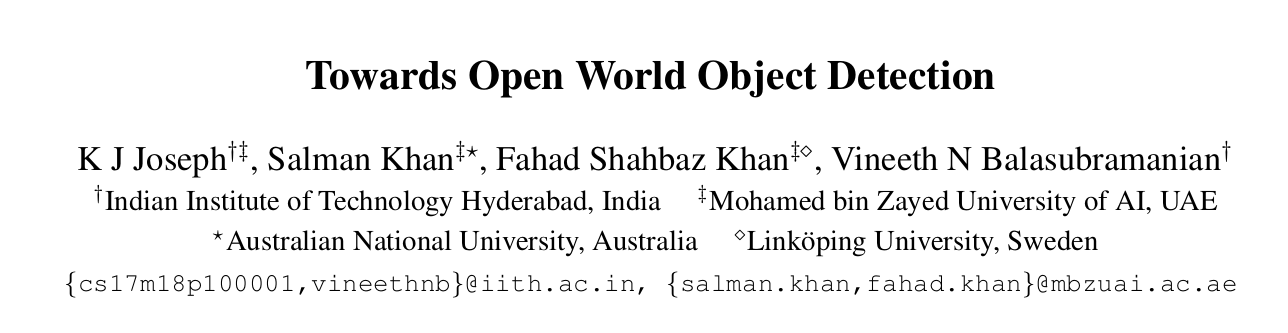 Towards Open World Object Detection

K J Joseph$^{\dagger\ddagger}$, Salman Khan$^{\ddagger\star}$, Fahad Shahbaz Khan$^{\ddagger\diamond}$, Vineeth N Balasubramanian$^{\dagger}$
$^{\dagger}$Indian Institute of Technology Hyderabad, India $^{\ddagger}$Mohamed bin Zayed University of AI, UAE
$^{\star}$Australian National University, Australia $^{\diamond}$Linköping University, Sweden
{cs17m18p100001,vineethnb}@iith.ac.in, {salman.khan,fahad.khan}@mbzuai.ac.ae